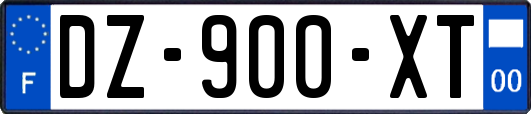 F
DZ-900-XT
00